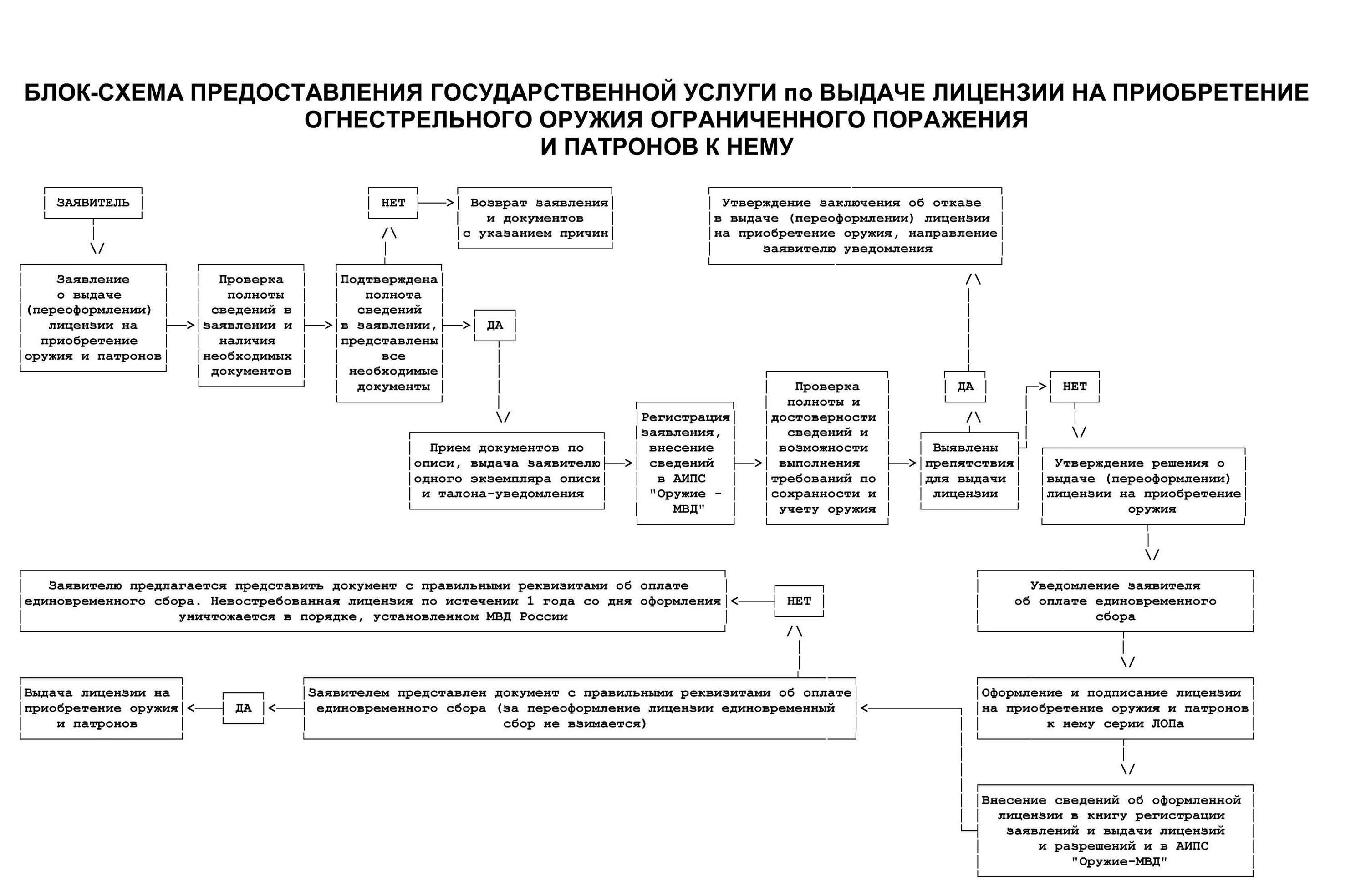 БЛОК-СХЕМА ПРЕДОСТАВЛЕНИЯ ГОСУДАРСТВЕННОЙ УСЛУГИ по ВЫДАЧЕ ЛИЦЕНЗИИ НА ПРИОБРЕТЕНИЕ ОГНЕСТРЕЛЬНОГО ОРУЖИЯ ОГРАНИЧЕННОГО ПОРАЖЕНИЯ И ПАТРОНОВ К НЕМУ

ЗАЯВИТЕЛЬ

Заявление о выдаче (переоформлении) лицензии на приобретение оружия и патронов

Проверка полноты сведений в заявлении и наличия необходимых документов

Подтверждена полнота сведений в заявлении, представлены все необходимые документы

НЕТ

Возврат заявления и документов с указанием причин

ДА

Прием документов по описи, выдача заявителю одного экземпляра описи и талона-уведомления

Регистрация заявления, внесение сведений в АИПС "Оружие - МВД"

Проверка полноты и достоверности сведений и возможности выполнения требований по сохранности и учету оружия

Выявлены препятствия для выдачи лицензии

ДА

Утверждение заключения об отказе в выдаче (переоформлении) лицензии на приобретение оружия, направление заявителю уведомления

НЕТ

Утверждение решения о выдаче (переоформлении) лицензии на приобретение оружия

Уведомление заявителя об оплате единовременного сбора

Оформление и подписание лицензии на приобретение оружия и патронов к нему серии ЛОПа

Внесение сведений об оформленной лицензии в книгу регистрации заявлений и выдачи лицензий и разрешений и в АИПС "Оружие-МВД"

Заявителем представлен документ с правильными реквизитами об оплате единовременного сбора (за переоформление лицензии единовременный сбор не взимается)

НЕТ

Заявителю предлагается представить документ с правильными реквизитами об оплате единовременного сбора. Невостребованная лицензия по истечении 1 года со дня оформления уничтожается в порядке, установленном МВД России

ДА

Выдача лицензии на приобретение оружия и патронов